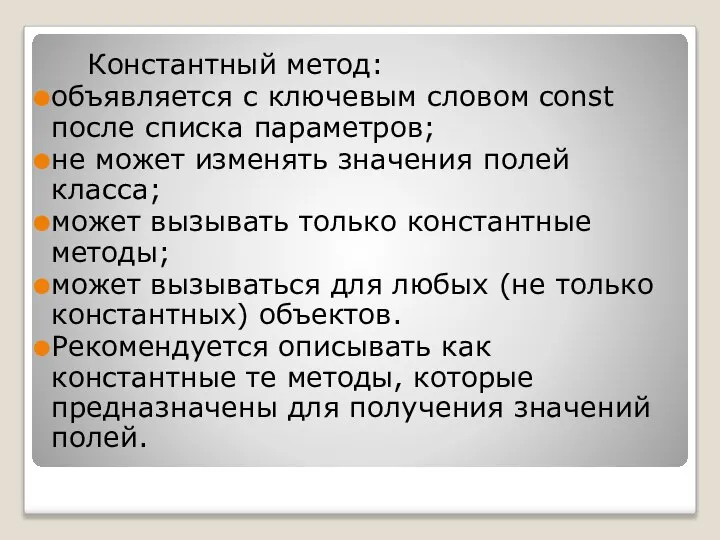 Константный метод:

объявляется с ключевым словом const после списка параметров;

не может изменять значения полей класса;

может вызывать только константные методы;

может вызываться для любых (не только константных) объектов.

Рекомендуется описывать как константные те методы, которые предназначены для получения значений полей.